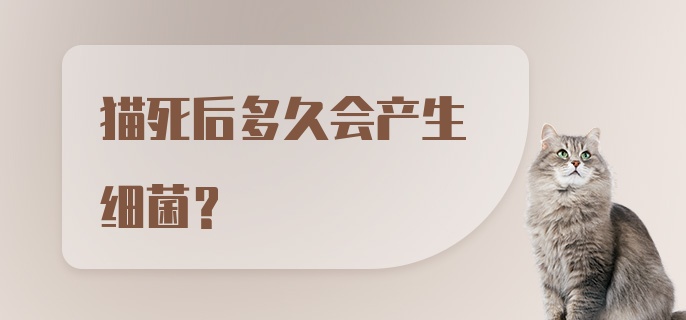 猫死后多久会产生细菌？